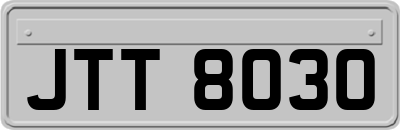 JTT 8030